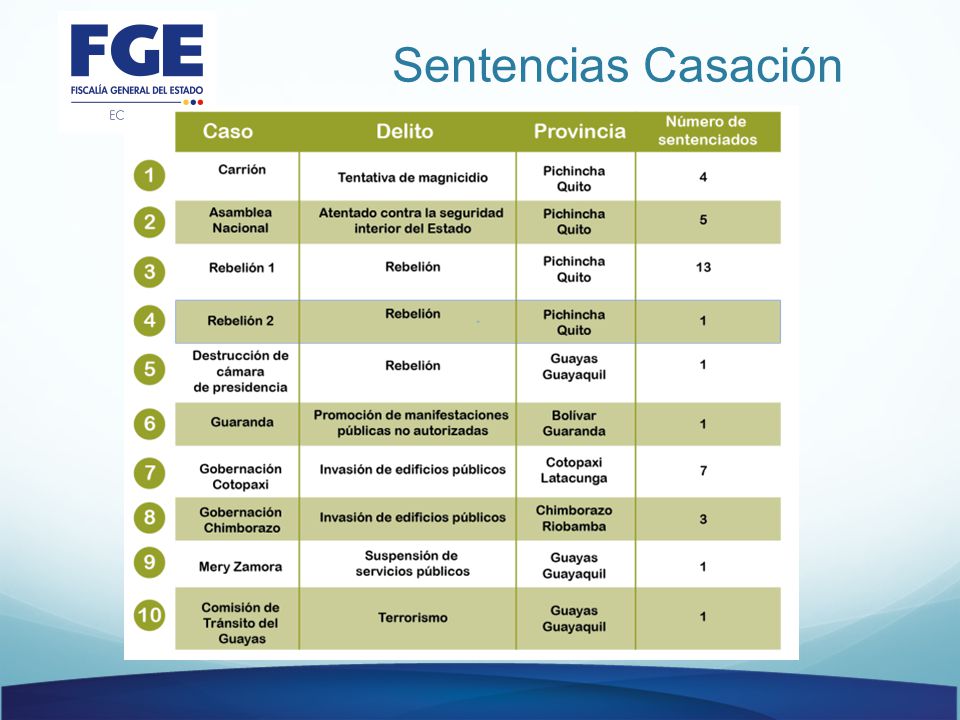 FGE
FISCALÍA GENERAL DEL ESTADO
EC

Sentencias Casación

| | Caso | Delito | Provincia | Número de sentenciados |
|---|---|---|---|---|
| 1 | Carrión | Tentativa de magnicidio | Pichincha Quito | 4 |
| 2 | Asamblea Nacional | Atentado contra la seguridad interior del Estado | Pichincha Quito | 5 |
| 3 | Rebelión 1 | Rebelión | Pichincha Quito | 13 |
| 4 | Rebelión 2 | Rebelión | Pichincha Quito | 1 |
| 5 | Destrucción de cámara de presidencia | Rebelión | Guayas Guayaquil | 1 |
| 6 | Guaranda | Promoción de manifestaciones públicas no autorizadas | Bolivar Guaranda | 1 |
| 7 | Gobernación Cotopaxi | Invasión de edificios públicos | Cotopaxi Latacunga | 7 |
| 8 | Gobernación Chimborazo | Invasión de edificios públicos | Chimborazo Riobamba | 3 |
| 9 | Mery Zamora | Suspensión de servicios públicos | Guayas Guayaquil | 1 |
| 10 | Comisión de Tránsito del Guayas | Terrorismo | Guayas Guayaquil | 1 |